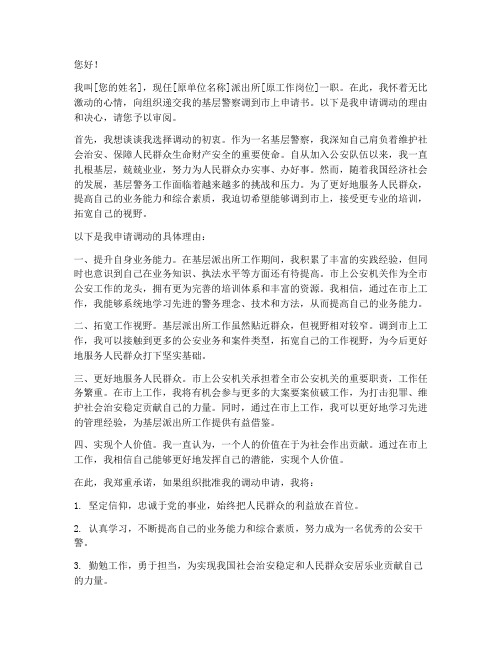 您好！

我叫[您的姓名]，现任[原单位名称]派出所[原工作岗位]一职。在此，我怀着无比激动的心情，向组织递交我的基层警察调到市上申请书。以下是我申请调动的理由和决心，请您予以审阅。

首先，我想谈谈我选择调动的初衷。作为一名基层警察，我深知自己肩负着维护社会治安、保障人民群众生命财产安全的重要使命。自从加入公安队伍以来，我一直扎根基层，兢兢业业，努力为人民群众办实事、办好事。然而，随着我国经济社会的发展，基层警务工作面临着越来越多的挑战和压力。为了更好地服务人民群众，提高自己的业务能力和综合素质，我迫切希望能够调到市上，接受更专业的培训，拓宽自己的视野。

以下是我申请调动的具体理由：

一、提升自身业务能力。在基层派出所工作期间，我积累了丰富的实践经验，但同时也意识到自己在业务知识、执法水平等方面还有待提高。市上公安机关作为全市公安工作的龙头，拥有更为完善的培训体系和丰富的资源。我相信，通过在市上工作，我能够系统地学习先进的警务理念、技术和方法，从而提高自己的业务能力。

二、拓宽工作视野。基层派出所工作虽然贴近群众，但视野相对较窄。调到市上工作，我可以接触到更多的公安业务和案件类型，拓宽自己的工作视野，为今后更好地服务人民群众打下坚实基础。

三、更好地服务人民群众。市上公安机关承担着全市公安机关的重要职责，工作任务繁重。在市上工作，我将有机会参与更多的大案要案侦破工作，为打击犯罪、维护社会治安稳定贡献自己的力量。同时，通过在市上工作，我可以更好地学习先进的管理经验，为基层派出所工作提供有益借鉴。

四、实现个人价值。我一直认为，一个人的价值在于为社会作出贡献。通过在市上工作，我相信自己能够更好地发挥自己的潜能，实现个人价值。

在此，我郑重承诺，如果组织批准我的调动申请，我将：

1. 坚定信仰，忠诚于党的事业，始终把人民群众的利益放在首位。

2. 认真学习，不断提高自己的业务能力和综合素质，努力成为一名优秀的公安干警。

3. 勤勉工作，勇于担当，为实现我国社会治安稳定和人民群众安居乐业贡献自己的力量。